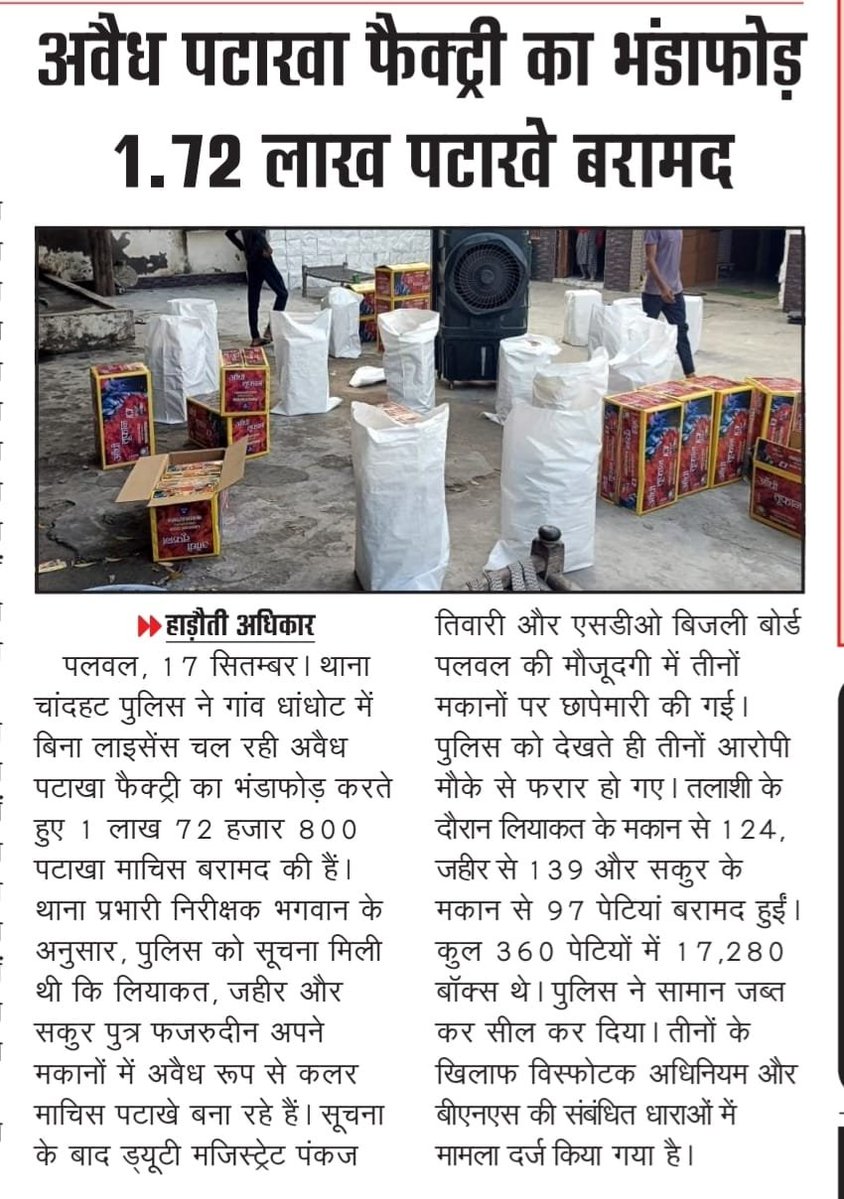 अवैध पटाखा फैक्ट्री का भंडाफोड़
1.72 लाख पटाखे बरामद

हाड़ौती अधिकार
पलवल, 17 सितम्बर। थाना चांदहट पुलिस ने गांव धांधोट में बिना लाइसेंस चल रही अवैध पटाखा फैक्ट्री का भंडाफोड़ करते हुए 1 लाख 72 हजार 800 पटाखा माचिस बरामद की हैं। थाना प्रभारी निरीक्षक भगवान के अनुसार, पुलिस को सूचना मिली थी कि लियाकत, जहीर और सकुर पुत्र फजरुदीन अपने मकानों में अवैध रूप से कलर माचिस पटाखे बना रहे हैं। सूचना के बाद ड्यूटी मजिस्ट्रेट पंकज तिवारी और एसडीओ बिजली बोर्ड पलवल की मौजूदगी में तीनों मकानों पर छापेमारी की गई। पुलिस को देखते ही तीनों आरोपी मौके से फरार हो गए। तलाशी के दौरान लियाकत के मकान से 124, जहीर से 139 और सकुर के मकान से 97 पेटियां बरामद हुईं। कुल 360 पेटियों में 17,280 बॉक्स थे। पुलिस ने सामान जब्त कर सील कर दिया। तीनों के खिलाफ विस्फोटक अधिनियम और बीएनएस की संबंधित धाराओं में मामला दर्ज किया गया है।